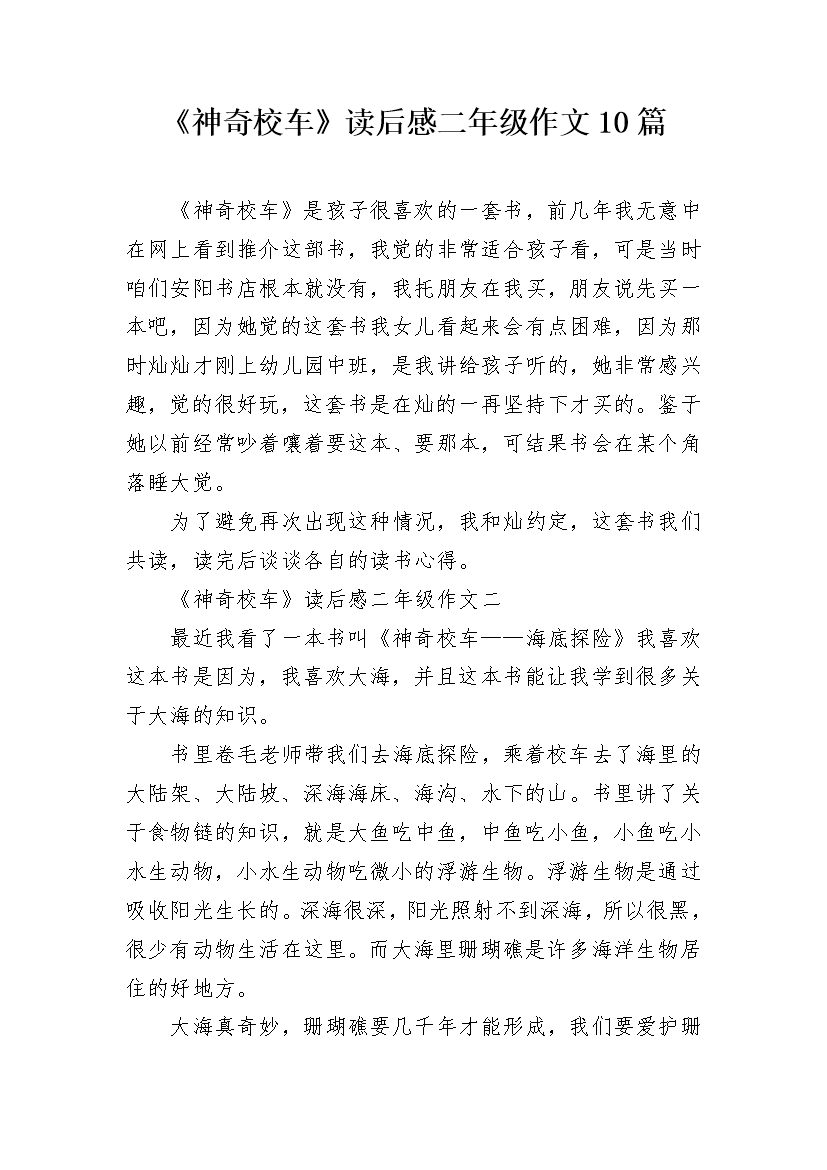 《神奇校车》读后感二年级作文10篇

《神奇校车》是孩子很喜欢的一套书，前几年我无意中在网上看到推介这部书，我觉的非常适合孩子看，可是当时咱们安阳书店根本就没有，我托朋友在我买，朋友说先买一本吧，因为她觉的这套书我女儿看起来会有点困难，因为那时灿灿才刚上幼儿园中班，是我讲给孩子听的，她非常感兴趣，觉的很好玩，这套书是在灿的一再坚持下才买的。鉴于她以前经常吵着嚷着要这本、要那本，可结果书会在某个角落睡大觉。

为了避免再次出现这种情况，我和灿约定，这套书我们共读，读完后谈谈各自的读书心得。

《神奇校车》读后感二年级作文二

最近我看了一本书叫《神奇校车——海底探险》我喜欢这本书是因为，我喜欢大海，并且这本书能让我学到很多关于大海的知识。

书里卷毛老师带我们去海底探险，乘着校车去了海里的大陆架、大陆坡、深海海床、海沟、水下的山。书里讲了关于食物链的知识，就是大鱼吃中鱼，中鱼吃小鱼，小鱼吃小水生动物，小水生动物吃微小的浮游生物。浮游生物是通过吸收阳光生长的。深海很深，阳光照射不到深海，所以很黑，很少有动物生活在这里。而大海里珊瑚礁是许多海洋生物居住的好地方。

大海真奇妙，珊瑚礁要几千年才能形成，我们要爱护珊